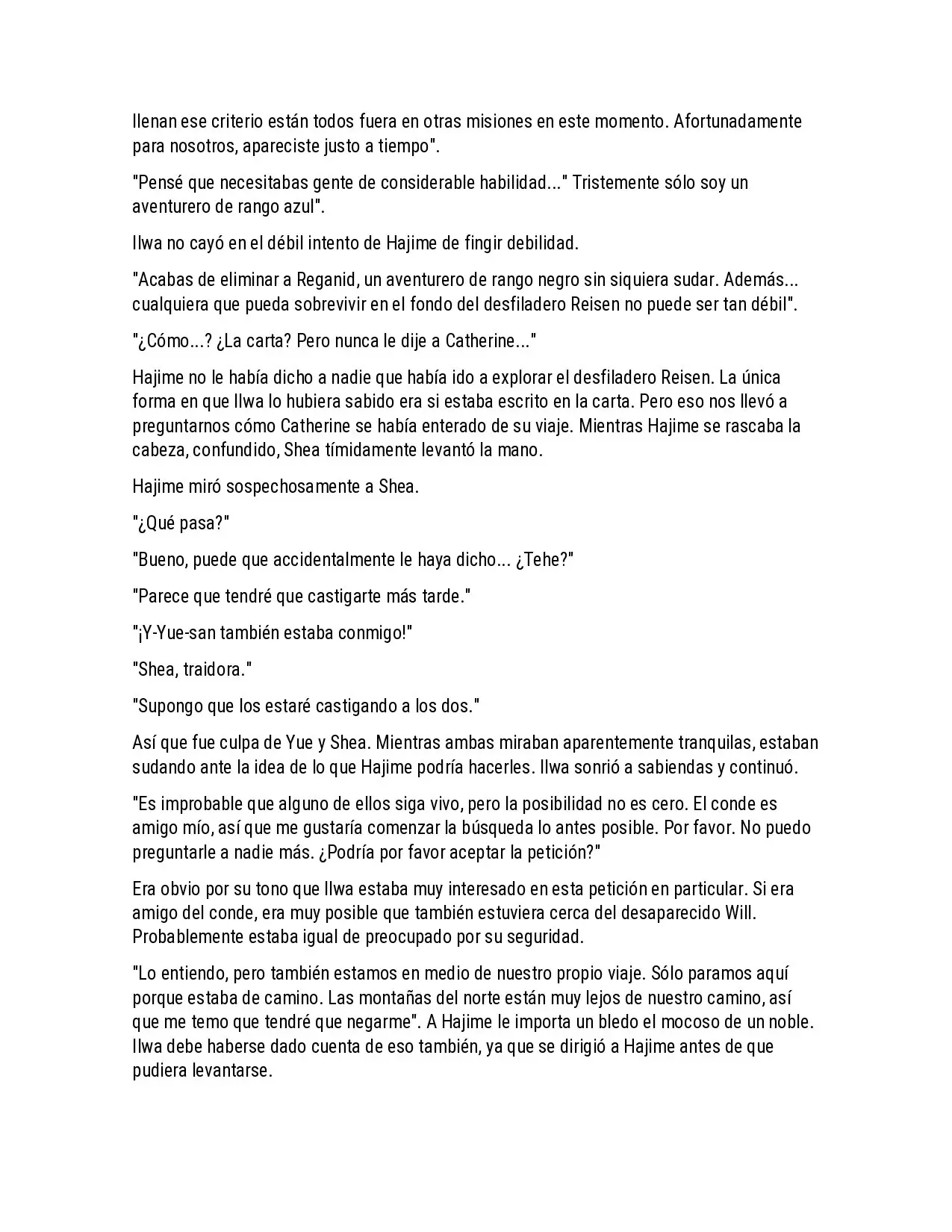 llenan ese criterio están todos fuera en otras misiones en este momento. Afortunadamente para nosotros, apareciste justo a tiempo".

"Pensé que necesitabas gente de considerable habilidad..." Tristemente sólo soy un aventurero de rango azul".

Ilwa no cayó en el débil intento de Hajime de fingir debilidad.

"Acabas de eliminar a Reganid, un aventurero de rango negro sin siquiera sudar. Además... cualquiera que pueda sobrevivir en el fondo del desfiladero Reisen no puede ser tan débil".

"¿Cómo...? ¿La carta? Pero nunca le dije a Catherine..."

Hajime no le había dicho a nadie que había ido a explorar el desfiladero Reisen. La única forma en que Ilwa lo hubiera sabido era si estaba escrito en la carta. Pero eso nos llevó a preguntarnos cómo Catherine se había enterado de su viaje. Mientras Hajime se rascaba la cabeza, confundido, Shea tímidamente levantó la mano.

Hajime miró sospechosamente a Shea.

"¿Qué pasa?"

"Bueno, puede que accidentalmente le haya dicho... ¿Tehe?"

"Parece que tendré que castigarte más tarde."

"¡Y-Yue-san también estaba conmigo!"

"Shea, traidora."

"Supongo que los estaré castigando a los dos."

Así que fue culpa de Yue y Shea. Mientras ambas miraban aparentemente tranquilas, estaban sudando ante la idea de lo que Hajime podría hacerles. Ilwa sonrió a sabiendas y continuó.

"Es improbable que alguno de ellos siga vivo, pero la posibilidad no es cero. El conde es amigo mío, así que me gustaría comenzar la búsqueda lo antes posible. Por favor. No puedo preguntarle a nadie más. ¿Podría por favor aceptar la petición?"

Era obvio por su tono que Ilwa estaba muy interesado en esta petición en particular. Si era amigo del conde, era muy posible que también estuviera cerca del desaparecido Will. Probablemente estaba igual de preocupado por su seguridad.

"Lo entiendo, pero también estamos en medio de nuestro propio viaje. Sólo paramos aquí porque estaba de camino. Las montañas del norte están muy lejos de nuestro camino, así que me temo que tendré que negarme". A Hajime le importa un bledo el mocoso de un noble. Ilwa debe haberse dado cuenta de eso también, ya que se dirigió a Hajime antes de que pudiera levantarse.